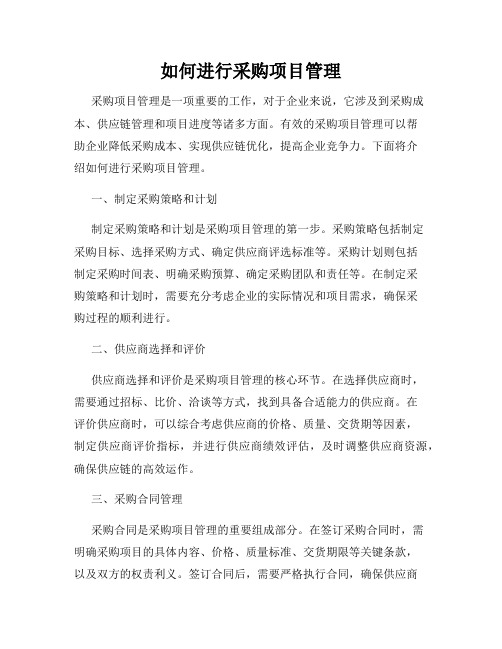 如何进行采购项目管理

采购项目管理是一项重要的工作，对于企业来说，它涉及到采购成本、供应链管理和项目进度等诸多方面。有效的采购项目管理可以帮助企业降低采购成本、实现供应链优化，提高企业竞争力。下面将介绍如何进行采购项目管理。

一、制定采购策略和计划

制定采购策略和计划是采购项目管理的第一步。采购策略包括制定采购目标、选择采购方式、确定供应商评选标准等。采购计划则包括制定采购时间表、明确采购预算、确定采购团队和责任等。在制定采购策略和计划时，需要充分考虑企业的实际情况和项目需求，确保采购过程的顺利进行。

二、供应商选择和评价

供应商选择和评价是采购项目管理的核心环节。在选择供应商时，需要通过招标、比价、洽谈等方式，找到具备合适能力的供应商。在评价供应商时，可以综合考虑供应商的价格、质量、交货期等因素，制定供应商评价指标，并进行供应商绩效评估，及时调整供应商资源，确保供应链的高效运作。

三、采购合同管理

采购合同是采购项目管理的重要组成部分。在签订采购合同时，需明确采购项目的具体内容、价格、质量标准、交货期限等关键条款，以及双方的权责利义。签订合同后，需要严格执行合同，确保供应商